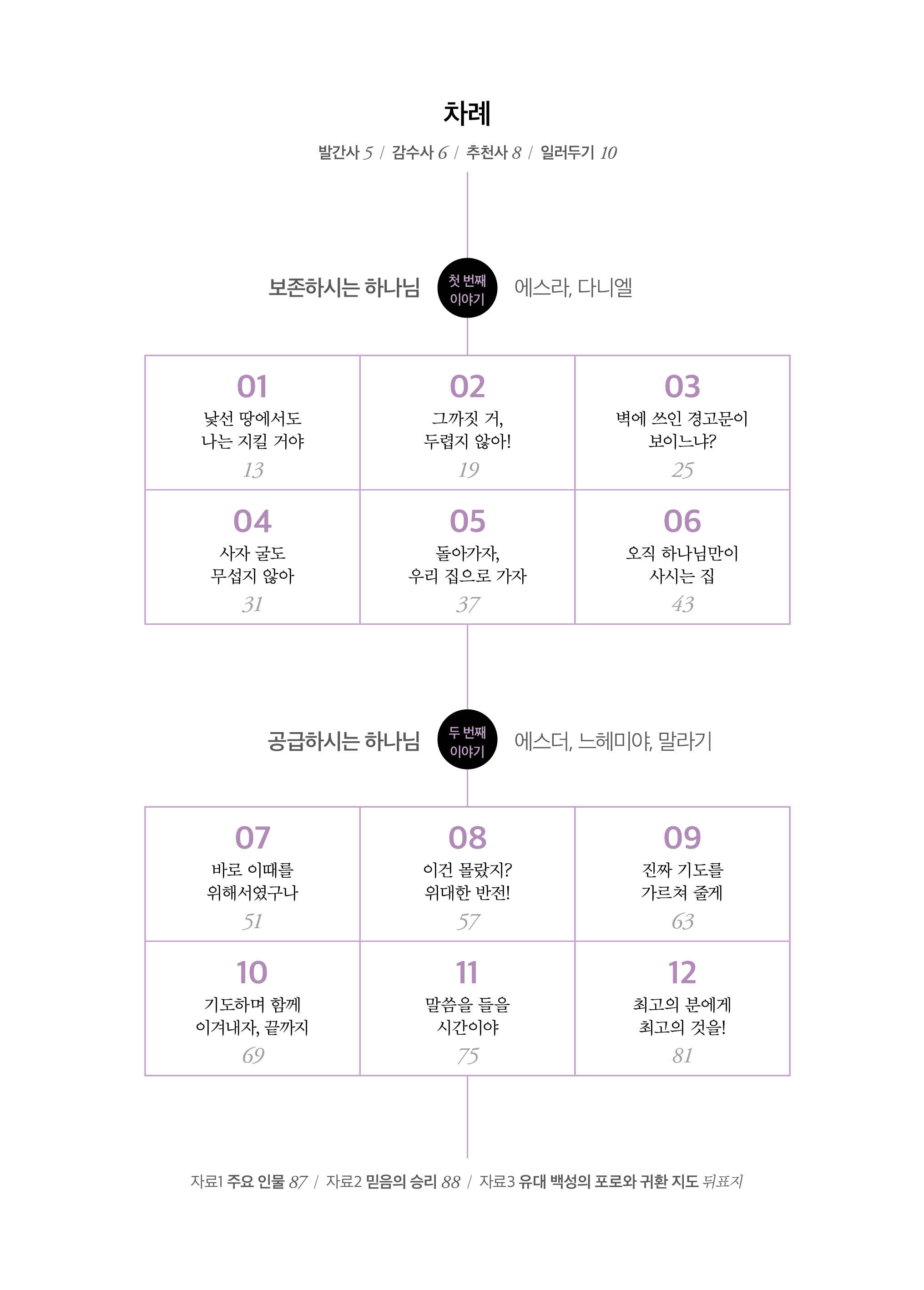 차례

발간사 5 / 감수사 6 / 추천사 8 / 일러두기 10

보존하시는 하나님
첫 번째 이야기
에스라, 다니엘

01
낯선 땅에서도 나는 지킬 거야
13

02
그까짓 거, 두렵지 않아!
19

03
벽에 쓰인 경고문이 보이느냐?
25

04
사자 굴도 무섭지 않아
31

05
돌아가자, 우리 집으로 가자
37

06
오직 하나님만이 사시는 집
43

공급하시는 하나님
두 번째 이야기
에스더, 느헤미야, 말라기

07
바로 이때를 위해서였구나
51

08
이건 몰랐지? 위대한 반전!
57

09
진짜 기도를 가르쳐 줄게
63

10
기도하며 함께 이겨내자, 끝까지
69

11
말씀을 들을 시간이야
75

12
최고의 분에게 최고의 것을!
81

자료1 주요 인물 87 / 자료2 믿음의 승리 88 / 자료3 유대 백성의 포로와 귀환 지도 뒤표지